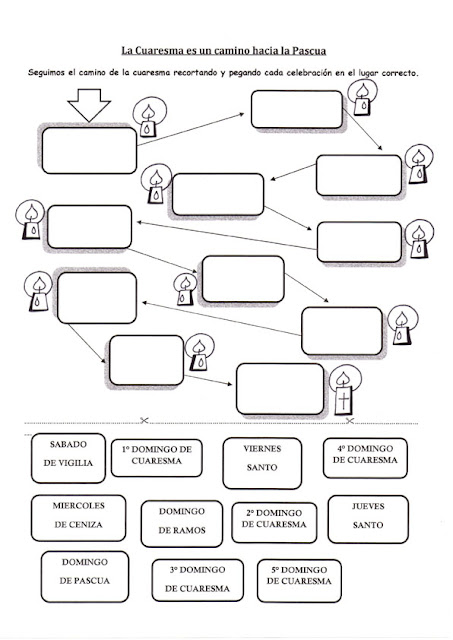 La Cuaresma es un camino hacia la Pascua

Seguimos el camino de la cuaresma recortando y pegando cada celebración en el lugar correcto.

SABADO DE VIGILIA

1º DOMINGO DE CUARESMA

VIERNES SANTO

4º DOMINGO DE CUARESMA

MIERCOLES DE CENIZA

DOMINGO DE RAMOS

2º DOMINGO DE CUARESMA

JUEVES SANTO

DOMINGO DE PASCUA

3º DOMINGO DE CUARESMA

5º DOMINGO DE CUARESMA